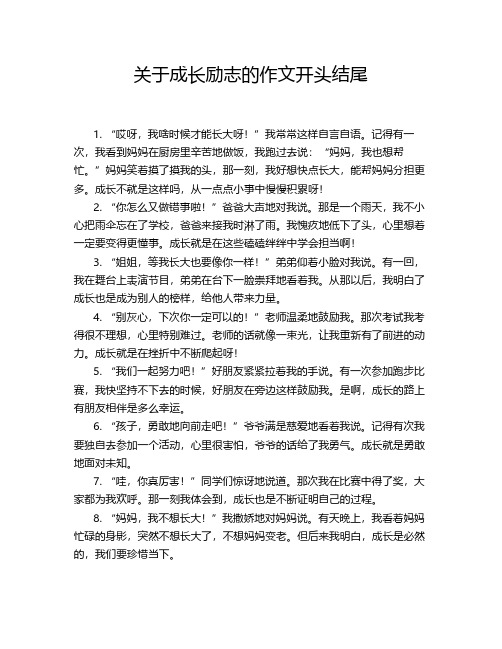 关于成长励志的作文开头结尾

1. “哎呀，我啥时候才能长大呀！”我常常这样自言自语。记得有一次，我看到妈妈在厨房里辛苦地做饭，我跑过去说：“妈妈，我也想帮忙。”妈妈笑着摸了摸我的头，那一刻，我好想快点长大，能帮妈妈分担更多。成长不就是这样吗，从一点点小事中慢慢积累呀！

2. “你怎么又做错事啦！”爸爸大声地对我说。那是一个雨天，我不小心把雨伞忘在了学校，爸爸来接我时淋了雨。我愧疚地低下了头，心里想着一定要变得更懂事。成长就是在这些磕磕绊绊中学会担当啊！

3. “姐姐，等我长大也要像你一样！”弟弟仰着小脸对我说。有一回，我在舞台上表演节目，弟弟在台下一脸崇拜地看着我。从那以后，我明白了成长也是成为别人的榜样，给他人带来力量。

4. “别灰心，下次你一定可以的！”老师温柔地鼓励我。那次考试我考得很不理想，心里特别难过。老师的话就像一束光，让我重新有了前进的动力。成长就是在挫折中不断爬起呀！

5. “我们一起努力吧！”好朋友紧紧拉着我的手说。有一次参加跑步比赛，我快坚持不下去的时候，好朋友在旁边这样鼓励我。是啊，成长的路上有朋友相伴是多么幸运。

6. “孩子，勇敢地向前走吧！”爷爷满是慈爱地看着我说。记得有次我要独自去参加一个活动，心里很害怕，爷爷的话给了我勇气。成长就是勇敢地面对未知。

7. “哇，你真厉害！”同学们惊讶地说道。那次我在比赛中得了奖，大家都为我欢呼。那一刻我体会到，成长也是不断证明自己的过程。

8. “妈妈，我不想长大！”我撒娇地对妈妈说。有天晚上，我看着妈妈忙碌的身影，突然不想长大了，不想妈妈变老。但后来我明白，成长是必然的，我们要珍惜当下。